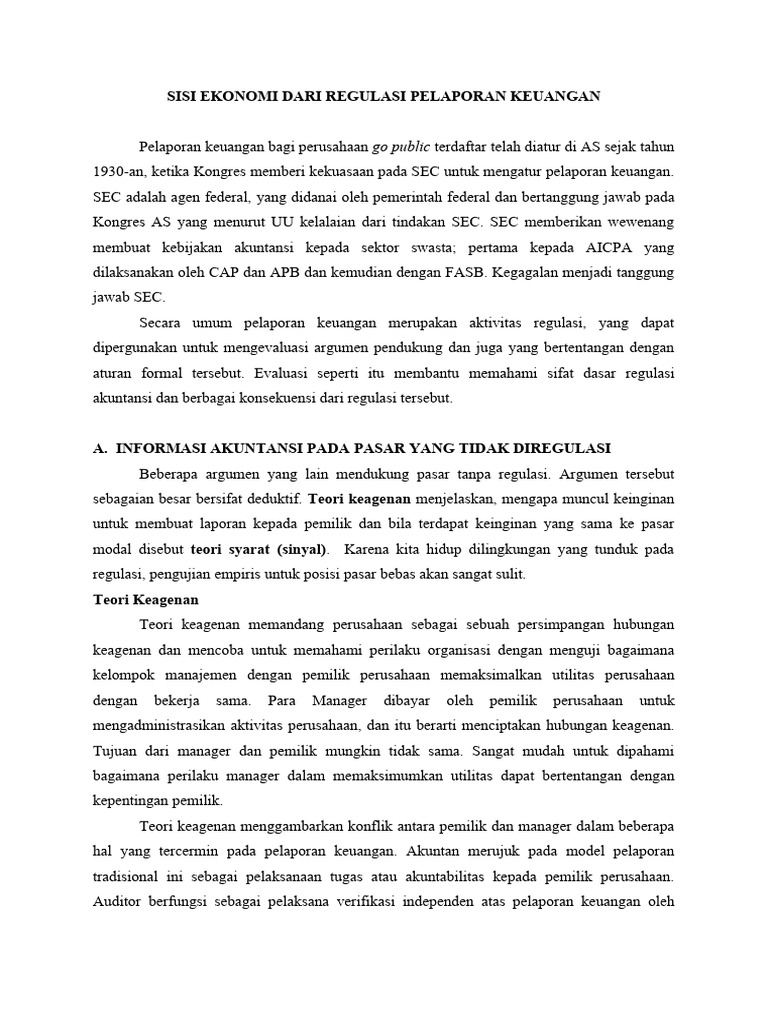 SISI EKONOMI DARI REGULASI PELAPORAN KEUANGAN

Pelaporan keuangan bagi perusahaan go public terdaftar telah diatur di AS sejak tahun 1930-an, ketika Kongres memberi kekuasaan pada SEC untuk mengatur pelaporan keuangan. SEC adalah agen federal, yang didanai oleh pemerintah federal dan bertanggung jawab pada Kongres AS yang menurut UU kelalaian dari tindakan SEC. SEC memberikan wewenang membuat kebijakan akuntansi kepada sektor swasta; pertama kepada AICPA yang dilaksanakan oleh CAP dan APB dan kemudian dengan FASB. Kegagalan menjadi tanggung jawab SEC.

Secara umum pelaporan keuangan merupakan aktivitas regulasi, yang dapat dipergunakan untuk mengevaluasi argumen pendukung dan juga yang bertentangan dengan aturan formal tersebut. Evaluasi seperti itu membantu memahami sifat dasar regulasi akuntansi dan berbagai konsekuensi dari regulasi tersebut.

A. INFORMASI AKUNTANSI PADA PASAR YANG TIDAK DIREGULASI

Beberapa argumen yang lain mendukung pasar tanpa regulasi. Argumen tersebut sebagaian besar bersifat deduktif. Teori keagenan menjelaskan, mengapa muncul keinginan untuk membuat laporan kepada pemilik dan bila terdapat keinginan yang sama ke pasar modal disebut teori syarat (sinyal). Karena kita hidup dilingkungan yang tunduk pada regulasi, pengujian empiris untuk posisi pasar bebas akan sangat sulit.

Teori Keagenan

Teori keagenan memandang perusahaan sebagai sebuah persimpangan hubungan keagenan dan mencoba untuk memahami perilaku organisasi dengan menguji bagaimana kelompok manajemen dengan pemilik perusahaan memaksimalkan utilitas perusahaan dengan bekerja sama. Para Manager dibayar oleh pemilik perusahaan untuk mengadministrasikan aktivitas perusahaan, dan itu berarti menciptakan hubungan keagenan. Tujuan dari manager dan pemilik mungkin tidak sama. Sangat mudah untuk dipahami bagaimana perilaku manager dalam memaksimumkan utilitas dapat bertentangan dengan kepentingan pemilik.

Teori keagenan menggambarkan konflik antara pemilik dan manager dalam beberapa hal yang tercermin pada pelaporan keuangan. Akuntan merujuk pada model pelaporan tradisional ini sebagai pelaksanaan tugas atau akuntabilitas kepada pemilik perusahaan. Auditor berfungsi sebagai pelaksana verifikasi independen atas pelaporan keuangan oleh